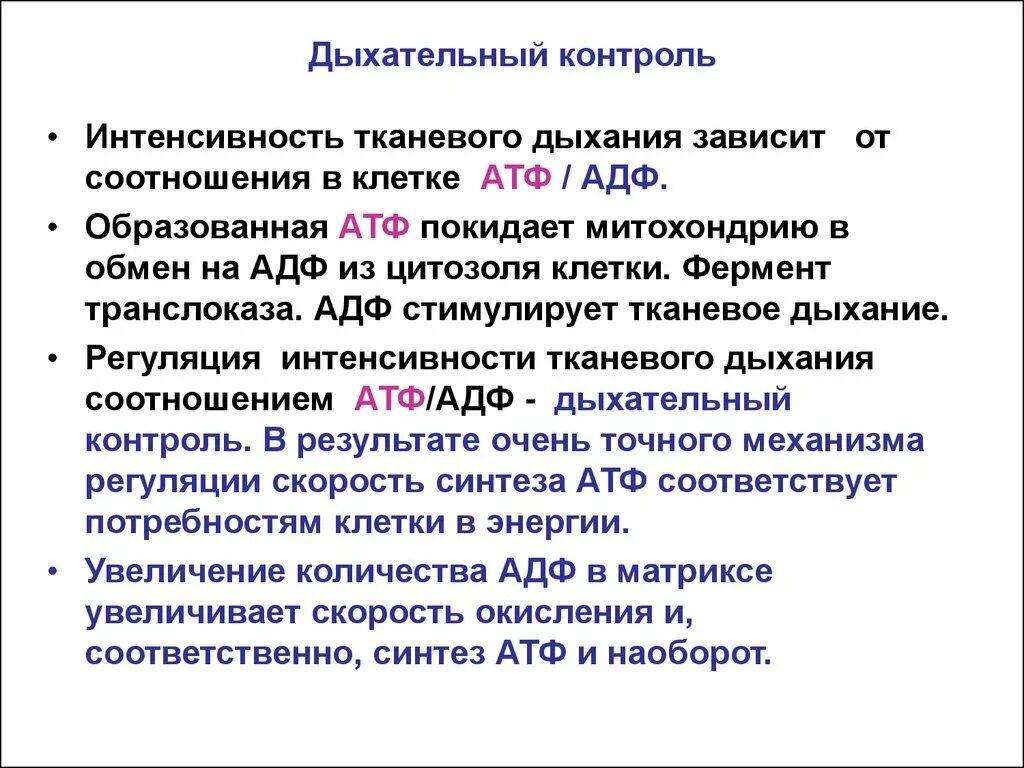 Дыхательный контроль

• Интенсивность тканевого дыхания зависит от соотношения в клетке АТФ / АДФ.

• Образованная АТФ покидает митохондрию в обмен на АДФ из цитозоля клетки. Фермент транслоказа. АДФ стимулирует тканевое дыхание.

• Регуляция интенсивности тканевого дыхания соотношением АТФ/АДФ - дыхательный контроль. В результате очень точного механизма регуляции скорость синтеза АТФ соответствует потребностям клетки в энергии.

• Увеличение количества АДФ в матриксе увеличивает скорость окисления и, соответственно, синтез АТФ и наоборот.